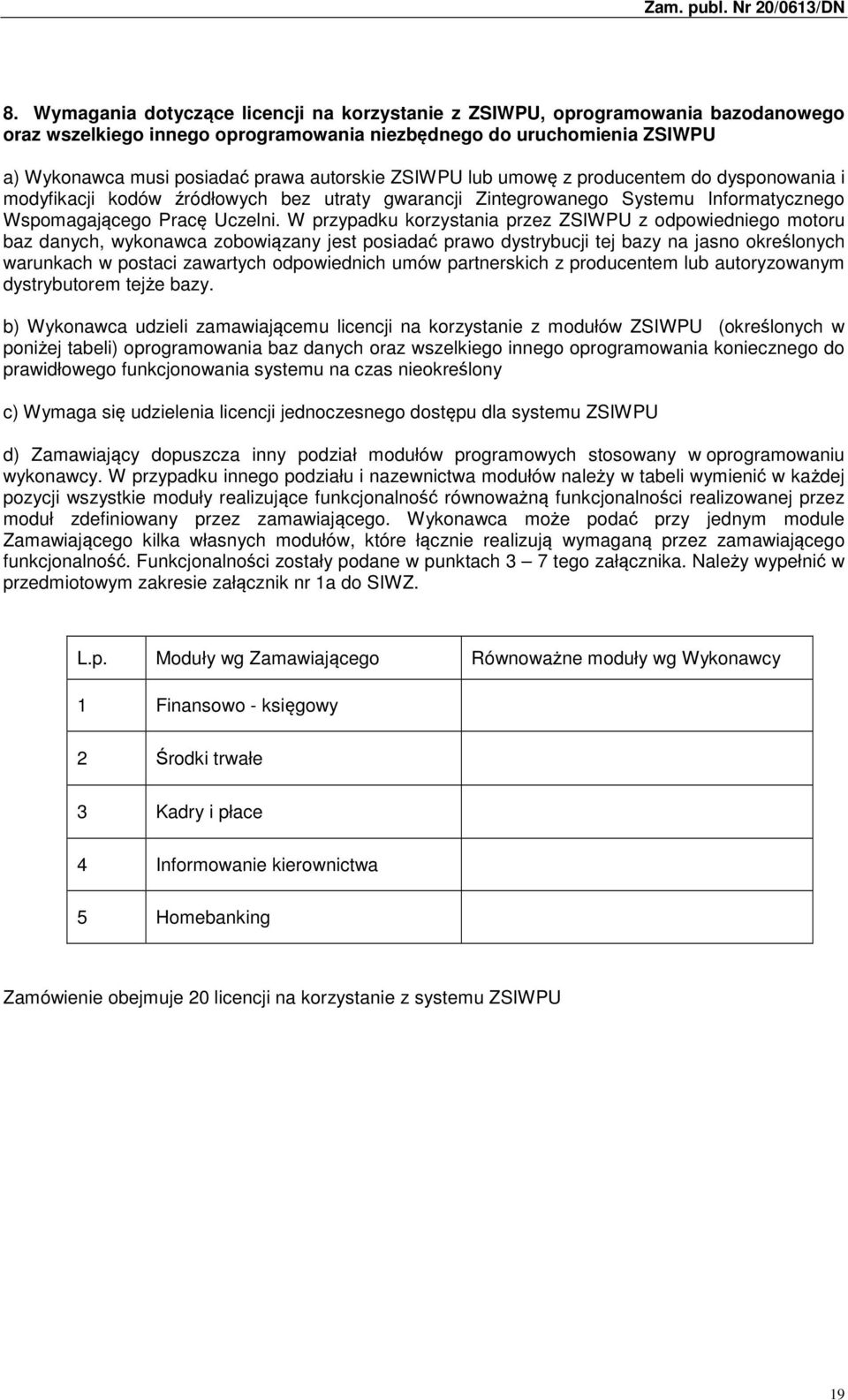 Zam. publ. Nr 20/0613/DN

8. Wymagania dotyczące licencji na korzystanie z ZSIWPU, oprogramowania bazodanowego oraz wszelkiego innego oprogramowania niezbędnego do uruchomienia ZSIWPU

a) Wykonawca musi posiadać prawa autorskie ZSIWPU lub umowę z producentem do dysponowania i modyfikacji kodów źródłowych bez utraty gwarancji Zintegrowanego Systemu Informatycznego Wspomagającego Pracę Uczelni. W przypadku korzystania przez ZSIWPU z odpowiedniego motoru baz danych, wykonawca zobowiązany jest posiadać prawo dystrybucji tej bazy na jasno określonych warunkach w postaci zawartych odpowiednich umów partnerskich z producentem lub autoryzowanym dystrybutorem tejże bazy.

b) Wykonawca udzieli zamawiającemu licencji na korzystanie z modułów ZSIWPU (określonych w poniżej tabeli) oprogramowania baz danych oraz wszelkiego innego oprogramowania koniecznego do prawidłowego funkcjonowania systemu na czas nieokreślony

c) Wymaga się udzielenia licencji jednoczesnego dostępu dla systemu ZSIWPU

d) Zamawiający dopuszcza inny podział modułów programowych stosowany w oprogramowaniu wykonawcy. W przypadku innego podziału i nazewnictwa modułów należy w tabeli wymienić w każdej pozycji wszystkie moduły realizujące funkcjonalność równoważną funkcjonalności realizowanej przez moduł zdefiniowany przez zamawiającego. Wykonawca może podać przy jednym module Zamawiającego kilka własnych modułów, które łącznie realizują wymaganą przez zamawiającego funkcjonalność. Funkcjonalności zostały podane w punktach 3 – 7 tego załącznika. Należy wypełnić w przedmiotowym zakresie załącznik nr 1a do SIWZ.

| L.p. | Moduły wg Zamawiającego | Równoważne moduły wg Wykonawcy |
|---|---|---|
| 1 | Finansowo - księgowy | |
| 2 | Środki trwałe | |
| 3 | Kadry i płace | |
| 4 | Informowanie kierownictwa | |
| 5 | Homebanking | |

Zamówienie obejmuje 20 licencji na korzystanie z systemu ZSIWPU

19